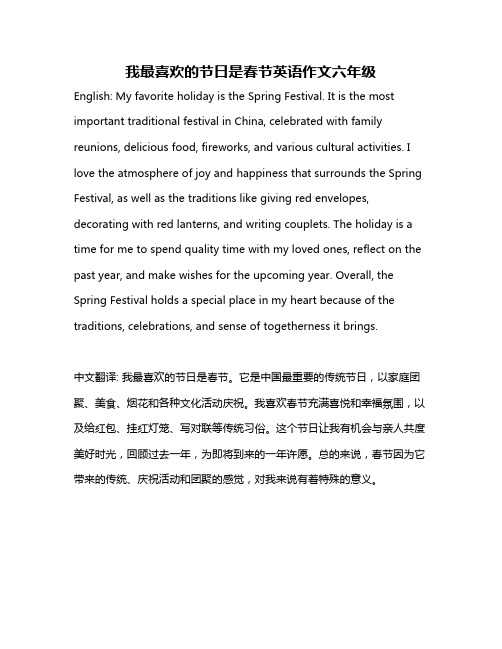 我最喜欢的节日是春节英语作文六年级

English: My favorite holiday is the Spring Festival. It is the most important traditional festival in China, celebrated with family reunions, delicious food, fireworks, and various cultural activities. I love the atmosphere of joy and happiness that surrounds the Spring Festival, as well as the traditions like giving red envelopes, decorating with red lanterns, and writing couplets. The holiday is a time for me to spend quality time with my loved ones, reflect on the past year, and make wishes for the upcoming year. Overall, the Spring Festival holds a special place in my heart because of the traditions, celebrations, and sense of togetherness it brings.

中文翻译: 我最喜欢的节日是春节。它是中国最重要的传统节日，以家庭团聚、美食、烟花和各种文化活动庆祝。我喜欢春节充满喜悦和幸福氛围，以及给红包、挂红灯笼、写对联等传统习俗。这个节日让我有机会与亲人共度美好时光，回顾过去一年，为即将到来的一年许愿。总的来说，春节因为它带来的传统、庆祝活动和团聚的感觉，对我来说有着特殊的意义。